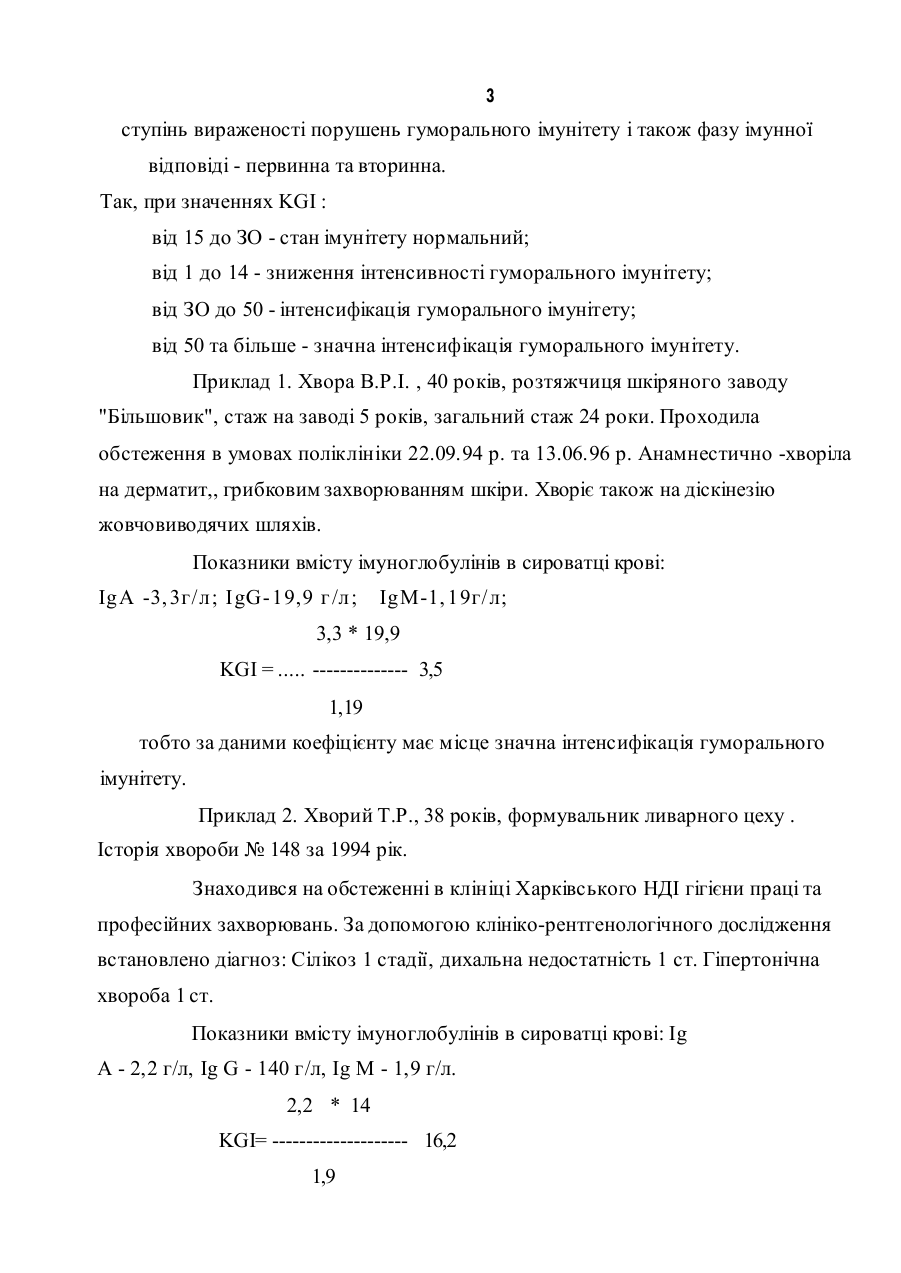 3

ступінь вираженості порушень гуморального імунітету і також фазу імунної відповіді - первинна та вторинна.

Так, при значеннях KGI :

від 15 до ЗО - стан імунітету нормальний;

від 1 до 14 - зниження інтенсивності гуморального імунітету;

від ЗО до 50 - інтенсифікація гуморального імунітету;

від 50 та більше - значна інтенсифікація гуморального імунітету.

Приклад 1. Хвора В.Р.І. , 40 років, розтяжчиця шкіряного заводу "Більшовик", стаж на заводі 5 років, загальний стаж 24 роки. Проходила обстеження в умовах поліклініки 22.09.94 р. та 13.06.96 р. Анамнестично -хворіла на дерматит,, грибковим захворюванням шкіри. Хворіє також на діскінезію жовчовиводячих шляхів.

Показники вмісту імуноглобулінів в сироватці крові:

IgA -3,3г/л; IgG-19,9 г/л; IgM-1,19г/л;

3,3 * 19,9

KGI = ..... -------------- 3,5

1,19

тобто за даними коефіцієнту має місце значна інтенсифікація гуморального імунітету.

Приклад 2. Хворий Т.Р., 38 років, формувальник ливарного цеху . Історія хвороби № 148 за 1994 рік.

Знаходився на обстеженні в клініці Харківського НДІ гігієни праці та професійних захворювань. За допомогою клініко-рентгенологічного дослідження встановлено діагноз: Сілікоз 1 стадії, дихальна недостатність 1 ст. Гіпертонічна хвороба 1 ст.

Показники вмісту імуноглобулінів в сироватці крові: Ig A - 2,2 г/л, Ig G - 140 г/л, Ig M - 1,9 г/л.

2,2 * 14

KGI= -------------------- 16,2

1,9